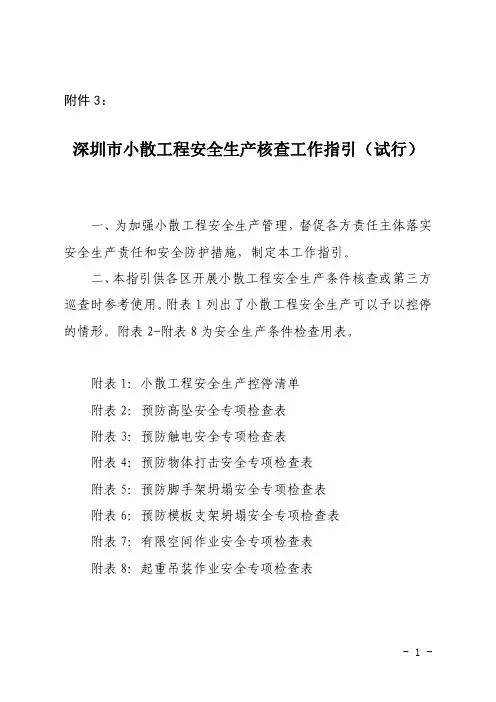 附件 3：

深圳市小散工程安全生产核查工作指引（试行）

一、为加强小散工程安全生产管理，督促各方责任主体落实安全生产责任和安全防护措施，制定本工作指引。

二、本指引供各区开展小散工程安全生产条件核查或第三方巡查时参考使用。附表 1 列出了小散工程安全生产可以予以控停的情形。附表 2-附表 8 为安全生产条件检查用表。

附表 1：小散工程安全生产控停清单
附表 2：预防高坠安全专项检查表
附表 3：预防触电安全专项检查表
附表 4：预防物体打击安全专项检查表
附表 5：预防脚手架坍塌安全专项检查表
附表 6：预防模板支架坍塌安全专项检查表
附表 7：有限空间作业安全专项检查表
附表 8：起重吊装作业安全专项检查表

- 1 -